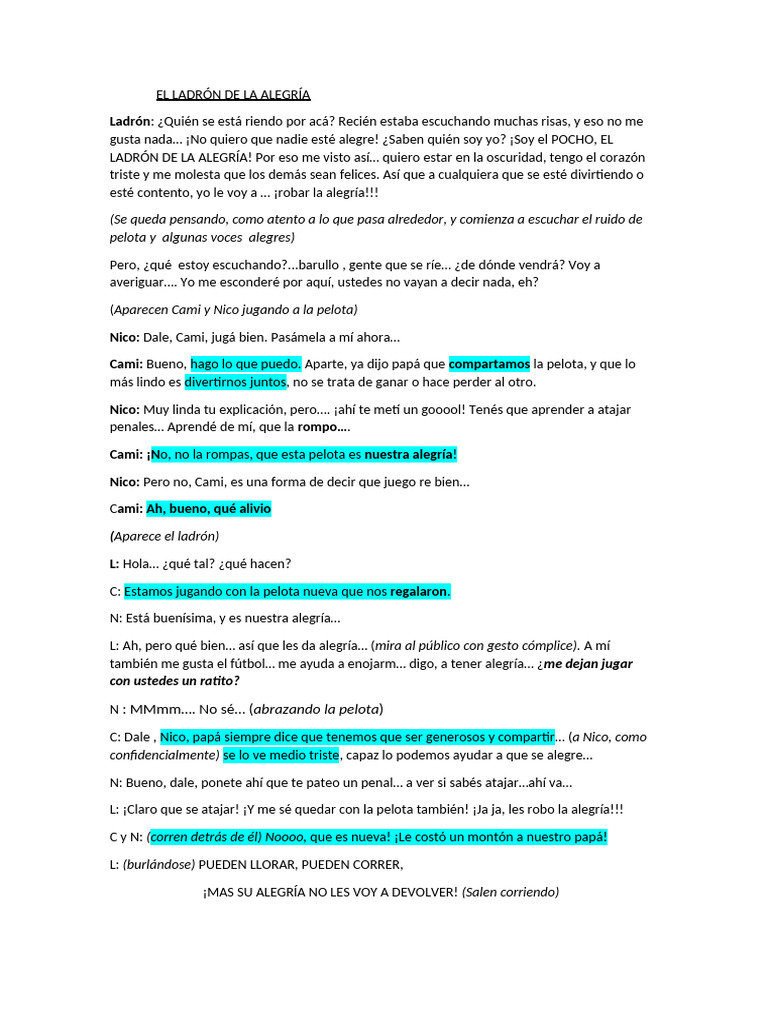 EL LADRÓN DE LA ALEGRÍA

Ladrón: ¿Quién se está riendo por acá? Recién estaba escuchando muchas risas, y eso no me gusta nada… ¡No quiero que nadie esté alegre! ¿Saben quién soy yo? ¡Soy el POCHO, EL LADRÓN DE LA ALEGRÍA! Por eso me visto así… quiero estar en la oscuridad, tengo el corazón triste y me molesta que los demás sean felices. Así que a cualquiera que se esté divirtiendo o esté contento, yo le voy a … ¡robar la alegría!!!

(Se queda pensando, como atento a lo que pasa alrededor, y comienza a escuchar el ruido de pelota y algunas voces alegres)

Pero, ¿qué estoy escuchando?...barullo , gente que se ríe… ¿de dónde vendrá? Voy a averiguar…. Yo me esconderé por aquí, ustedes no vayan a decir nada, eh?

(Aparecen Cami y Nico jugando a la pelota)

Nico: Dale, Cami, jugá bien. Pasámela a mí ahora…

Cami: Bueno, hago lo que puedo. Aparte, ya dijo papá que compartamos la pelota, y que lo más lindo es divertirnos juntos, no se trata de ganar o hace perder al otro.

Nico: Muy linda tu explicación, pero…. ¡ahí te metí un gooool! Tenés que aprender a atajar penales… Aprendé de mí, que la rompo….

Cami: ¡No, no la rompas, que esta pelota es nuestra alegría!

Nico: Pero no, Cami, es una forma de decir que juego re bien…

Cami: Ah, bueno, qué alivio

(Aparece el ladrón)

L: Hola… ¿qué tal? ¿qué hacen?

C: Estamos jugando con la pelota nueva que nos regalaron.

N: Está buenísima, y es nuestra alegría…

L: Ah, pero qué bien… así que les da alegría… (mira al público con gesto cómplice). A mí también me gusta el fútbol… me ayuda a enojarm… digo, a tener alegría… ¿me dejan jugar con ustedes un ratito?

N : MMmm…. No sé… (abrazando la pelota)

C: Dale , Nico, papá siempre dice que tenemos que ser generosos y compartir… (a Nico, como confidencialmente) se lo ve medio triste, capaz lo podemos ayudar a que se alegre…

N: Bueno, dale, ponete ahí que te pateo un penal… a ver si sabés atajar…ahí va…

L: ¡Claro que se atajar! ¡Y me sé quedar con la pelota también! ¡Ja ja, les robo la alegría!!!

C y N: (corren detrás de él) Noooo, que es nueva! ¡Le costó un montón a nuestro papá!

L: (burlándose) PUEDEN LLORAR, PUEDEN CORRER,

¡MAS SU ALEGRÍA NO LES VOY A DEVOLVER! (Salen corriendo)